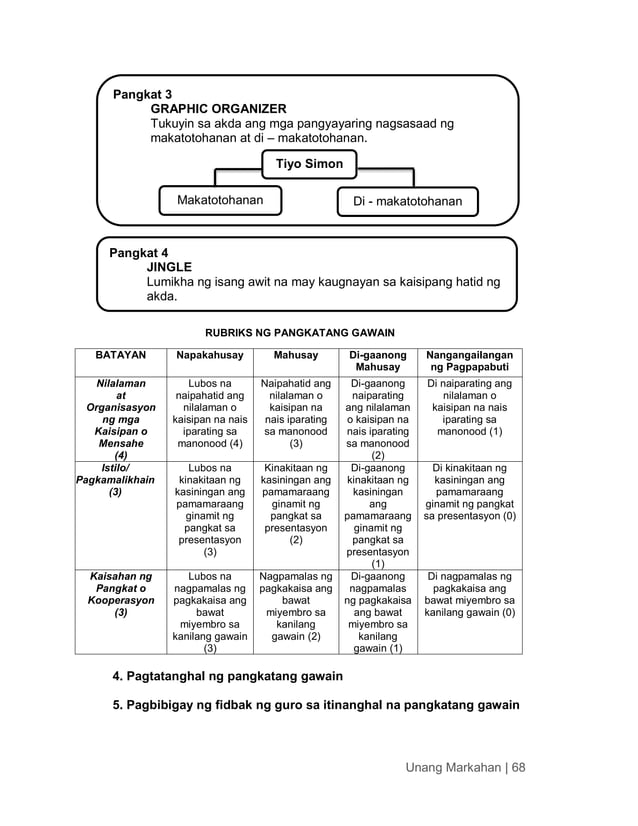 Pangkat 3
GRAPHIC ORGANIZER
Tukuyin sa akda ang mga pangyayaring nagsasaad ng makatotohanan at di – makatotohanan.

Tiyo Simon

Makatotohanan

Di - makatotohanan

Pangkat 4
JINGLE
Lumikha ng isang awit na may kaugnayan sa kaisipang hatid ng akda.

RUBRIKS NG PANGKATANG GAWAIN

| BATAYAN | Napakahusay | Mahusay | Di-gaanong Mahusay | Nangangailangan ng Pagpapabuti |
|---|---|---|---|---|
| Nilalaman at Organisasyon ng mga Kaisipan o Mensahe (4) | Lubos na naipahatid ang nilalaman o kaisipan na nais iparating sa manonood (4) | Naipahatid ang nilalaman o kaisipan na nais iparating sa manonood (3) | Di-gaanong naiparating ang nilalaman o kaisipan na nais iparating sa manonood (2) | Di naiparating ang nilalaman o kaisipan na nais iparating sa manonood (1) |
| Istilo/ Pagkamalikhain (3) | Lubos na kinakitaan ng kasiningan ang pamamaraang ginamit ng pangkat sa presentasyon (3) | Kinakitaan ng kasiningan ang pamamaraang ginamit ng pangkat sa presentasyon (2) | Di-gaanong kinakitaan ng kasiningan ang pamamaraang ginamit ng pangkat sa presentasyon (1) | Di kinakitaan ng kasiningan ang pamamaraang ginamit ng pangkat sa presentasyon (0) |
| Kaisahan ng Pangkat o Kooperasyon (3) | Lubos na nagpamalas ng pagkakaisa ang bawat miyembro sa kanilang gawain (3) | Nagpamalas ng pagkakaisa ang bawat miyembro sa kanilang gawain (2) | Di-gaanong nagpamalas ng pagkakaisa ang bawat miyembro sa kanilang gawain (1) | Di nagpamalas ng pagkakaisa ang bawat miyembro sa kanilang gawain (0) |

4. Pagtatanghal ng pangkatang gawain

5. Pagbibigay ng fidbak ng guro sa itinanghal na pangkatang gawain

Unang Markahan | 68